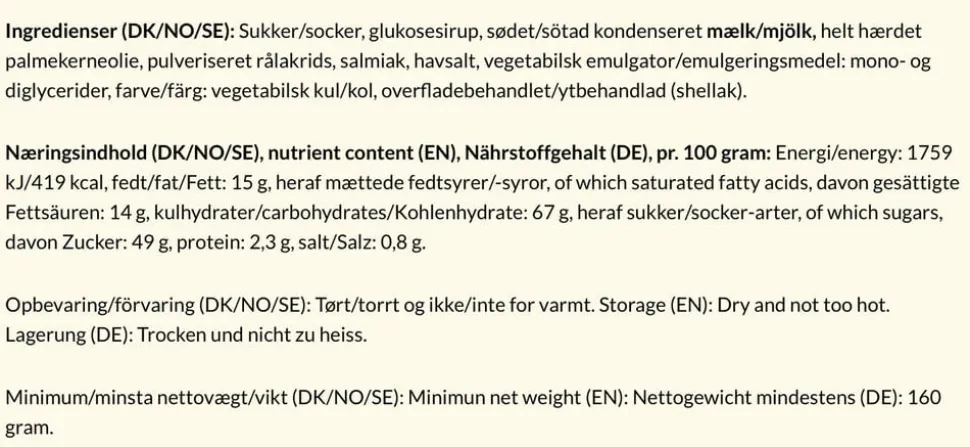 Ingredienser (DK/NO/SE): Sukker/socker, glukosesirup, sødet/sötad kondenseret mælk/mjölk, helt hærdet palmekerneolie, pulveriseret rålakrids, salmiak, havsalt, vegetabilsk emulgator/emulgeringsmedel: mono- og diglycerider, farve/färg: vegetabilsk kul/kol, overfladebehandlet/ytbehandlad (shellak).

Næringsindhold (DK/NO/SE), nutrient content (EN), Nährstoffgehalt (DE), pr. 100 gram: Energi/energy: 1759 kJ/419 kcal, fedt/fat/Fett: 15 g, heraf mættede fedtsyrer/-syror, of which saturated fatty acids, davon gesättigte Fettsäuren: 14 g, kulhydrater/carbohydrates/Kohlenhydrate: 67 g, heraf sukker/socker-arter, of which sugars, davon Zucker: 49 g, protein: 2,3 g, salt/Salz: 0,8 g.

Opbevaring/förvaring (DK/NO/SE): Tørt/torrt og ikke/inte for varmt. Storage (EN): Dry and not too hot. Lagerung (DE): Trocken und nicht zu heiss.

Minimum/minsta nettovægt/vikt (DK/NO/SE): Minimun net weight (EN): Nettogewicht mindestens (DE): 160 gram.